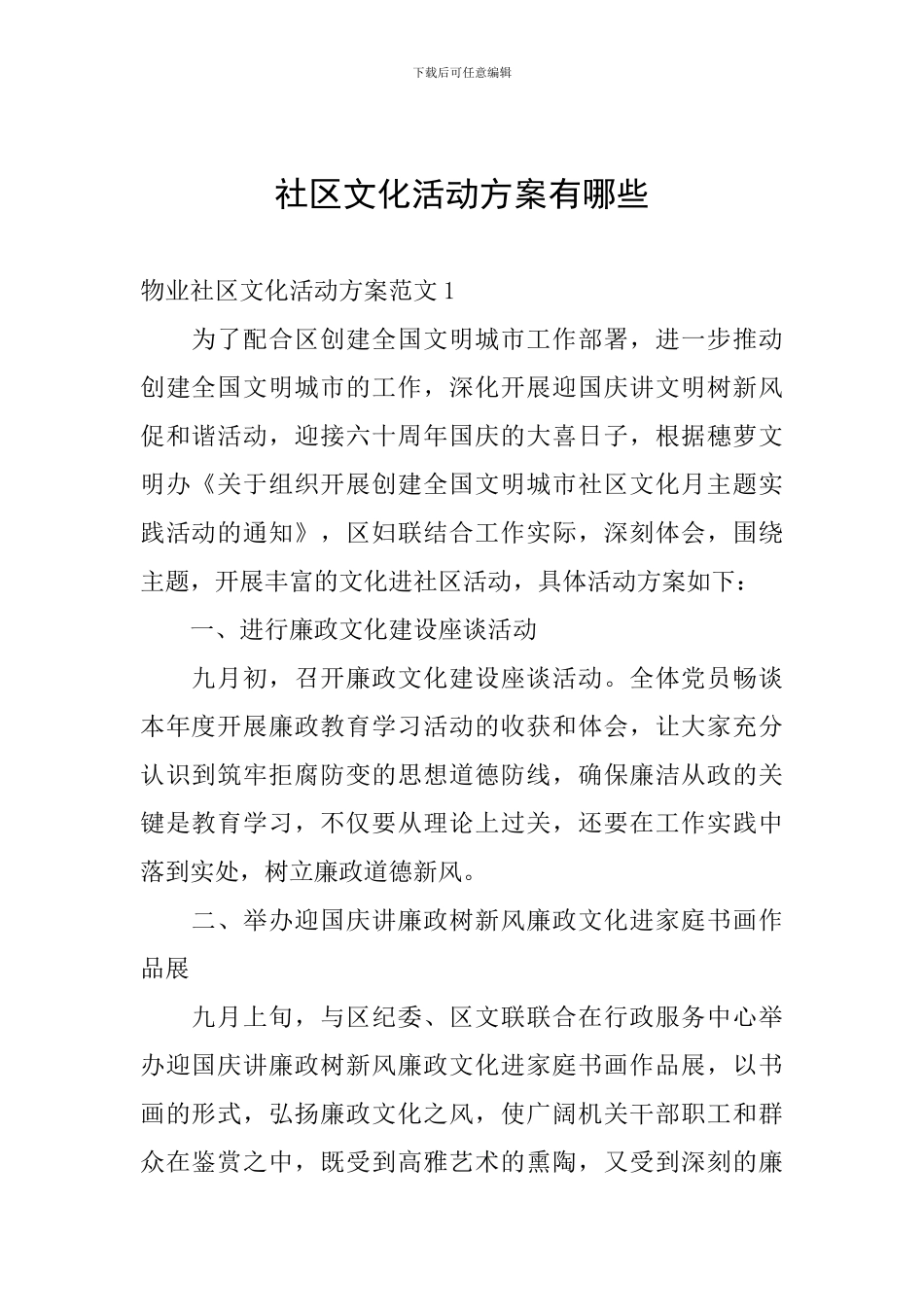 下载后可任意编辑

社区文化活动方案有哪些

物业社区文化活动方案范文 1

为了配合区创建全国文明城市工作部署，进一步推动创建全国文明城市的工作，深化开展迎国庆讲文明树新风促和谐活动，迎接六十周年国庆的大喜日子，根据穗萝文明办《关于组织开展创建全国文明城市社区文化月主题实践活动的通知》，区妇联结合工作实际，深刻体会，围绕主题，开展丰富的文化进社区活动，具体活动方案如下：

一、进行廉政文化建设座谈活动

九月初，召开廉政文化建设座谈活动。全体党员畅谈本年度开展廉政教育学习活动的收获和体会，让大家充分认识到筑牢拒腐防变的思想道德防线，确保廉洁从政的关键是教育学习，不仅要从理论上过关，还要在工作实践中落到实处，树立廉政道德新风。

二、举办迎国庆讲廉政树新风廉政文化进家庭书画作品展

九月上旬，与区纪委、区文联联合在行政服务中心举办迎国庆讲廉政树新风廉政文化进家庭书画作品展，以书画的形式，弘扬廉政文化之风，使广阔机关干部职工和群众在鉴赏之中，既受到高雅艺术的熏陶，又受到深刻的廉